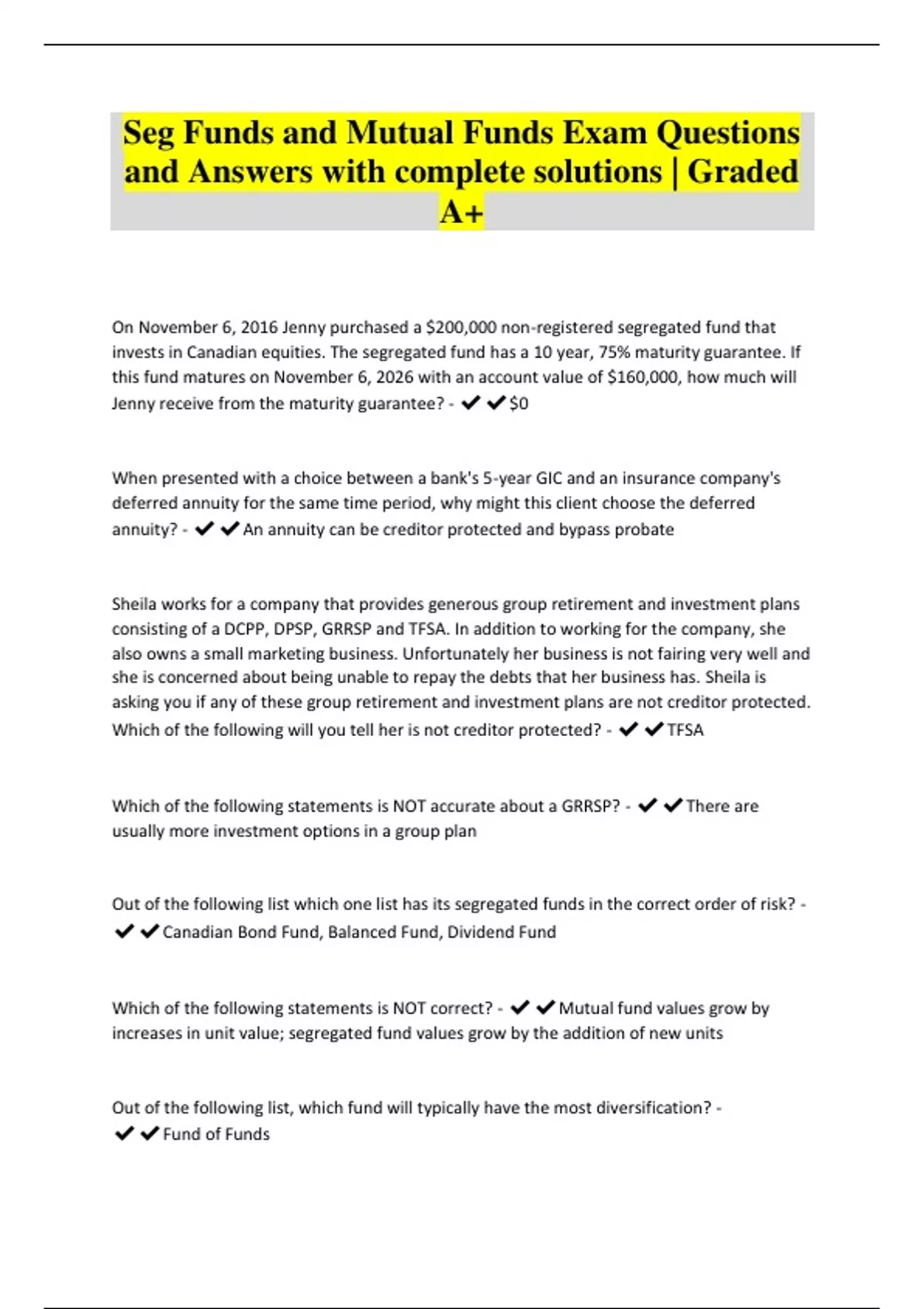 Seg Funds and Mutual Funds Exam Questions and Answers with complete solutions | Graded A+

On November 6, 2016 Jenny purchased a \$200,000 non-registered segregated fund that invests in Canadian equities. The segregated fund has a 10 year, 75% maturity guarantee. If this fund matures on November 6, 2026 with an account value of \$160,000, how much will Jenny receive from the maturity guarantee? - ✔✔\$0

When presented with a choice between a bank's 5-year GIC and an insurance company's deferred annuity for the same time period, why might this client choose the deferred annuity? - ✔✔An annuity can be creditor protected and bypass probate

Sheila works for a company that provides generous group retirement and investment plans consisting of a DCPP, DPSP, GRRSP and TFSA. In addition to working for the company, she also owns a small marketing business. Unfortunately her business is not fairing very well and she is concerned about being unable to repay the debts that her business has. Sheila is asking you if any of these group retirement and investment plans are not creditor protected. Which of the following will you tell her is not creditor protected? - ✔✔TFSA

Which of the following statements is NOT accurate about a GRRSP? - ✔✔There are usually more investment options in a group plan

Out of the following list which one list has its segregated funds in the correct order of risk? - ✔✔Canadian Bond Fund, Balanced Fund, Dividend Fund

Which of the following statements is NOT correct? - ✔✔Mutual fund values grow by increases in unit value; segregated fund values grow by the addition of new units

Out of the following list, which fund will typically have the most diversification? - ✔✔Fund of Funds